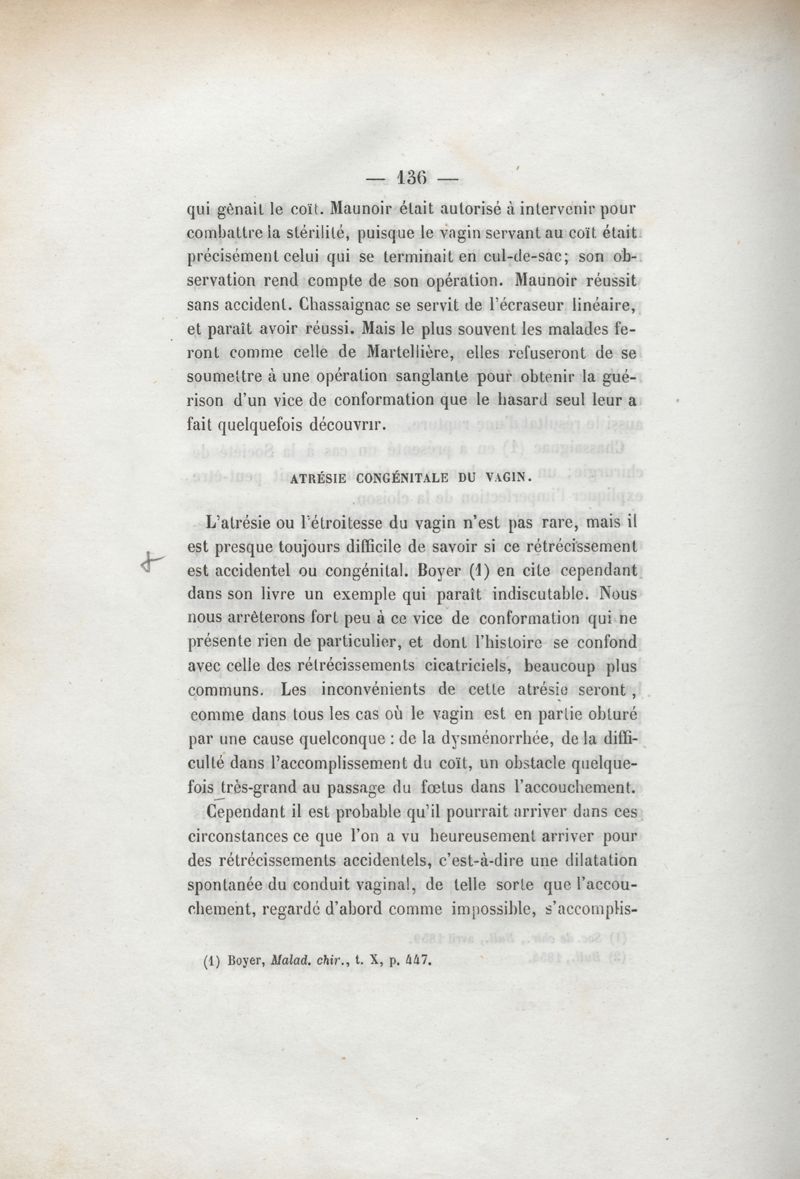 — 136 —

qui gênait le coït. Maunoir était autorisé à intervenir pour combattre la stérilité, puisque le vagin servant au coït était précisément celui qui se terminait en cul-de-sac; son observation rend compte de son opération. Maunoir réussit sans accident. Chassaignac se servit de l'écraseur linéaire, et paraît avoir réussi. Mais le plus souvent les malades feront comme celle de Martellière, elles refuseront de se soumettre à une opération sanglante pour obtenir la guérison d'un vice de conformation que le hasard seul leur a fait quelquefois découvrir.

ATRÉSIE CONGÉNITALE DU VAGIN.

L'atrésie ou l'étroitesse du vagin n'est pas rare, mais il est presque toujours difficile de savoir si ce rétrécissement est accidentel ou congénital. Boyer (1) en cite cependant dans son livre un exemple qui paraît indiscutable. Nous nous arrêterons fort peu à ce vice de conformation qui ne présente rien de particulier, et dont l'histoire se confond avec celle des rétrécissements cicatriciels, beaucoup plus communs. Les inconvénients de cette atrésie seront, comme dans tous les cas où le vagin est en partie obturé par une cause quelconque : de la dysménorrhée, de la difficulté dans l'accomplissement du coït, un obstacle quelquefois très-grand au passage du fœtus dans l'accouchement. Cependant il est probable qu'il pourrait arriver dans ces circonstances ce que l'on a vu heureusement arriver pour des rétrécissements accidentels, c'est-à-dire une dilatation spontanée du conduit vaginal, de telle sorte que l'accouchement, regardé d'abord comme impossible, s'accomplis-

(1) Boyer, Malad. chir., t. X, p. 447.